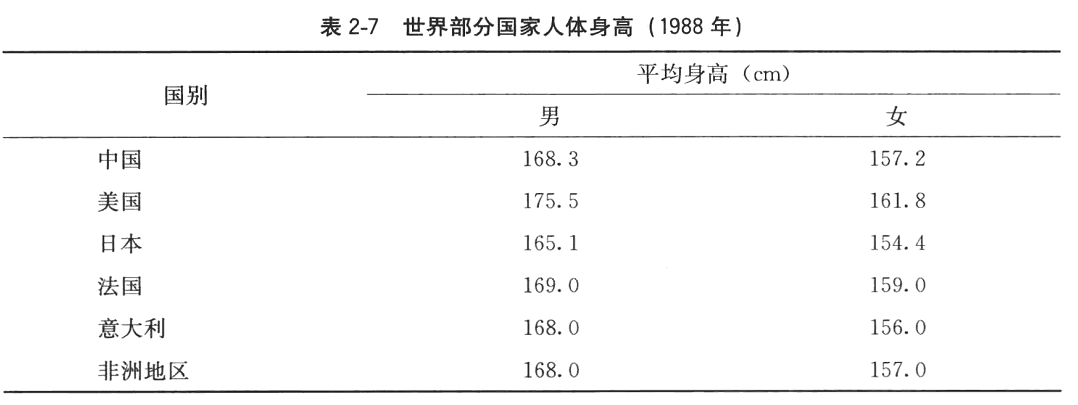 表2-7 世界部分国家人体身高（1988年）

| 国别 | 平均身高（cm） | |
|---|---|---|
| | 男 | 女 |
| 中国 | 168.3 | 157.2 |
| 美国 | 175.5 | 161.8 |
| 日本 | 165.1 | 154.4 |
| 法国 | 169.0 | 159.0 |
| 意大利 | 168.0 | 156.0 |
| 非洲地区 | 168.0 | 157.0 |